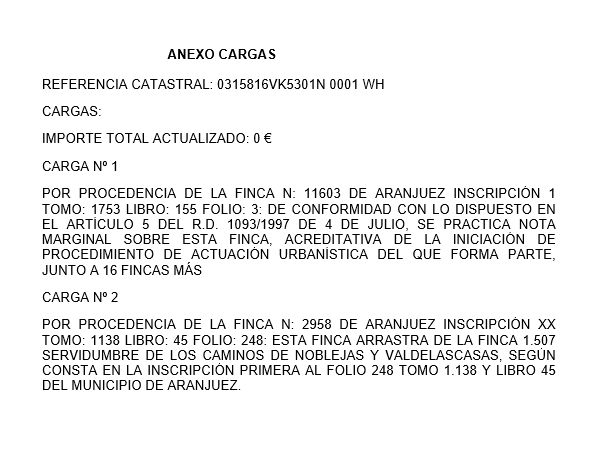 ANEXO CARGAS

REFERENCIA CATASTRAL: 0315816VK5301N 0001 WH

CARGAS:

IMPORTE TOTAL ACTUALIZADO: 0 €

CARGA Nº 1

POR PROCEDENCIA DE LA FINCA N: 11603 DE ARANJUEZ INSCRIPCIÓN 1 TOMO: 1753 LIBRO: 155 FOLIO: 3: DE CONFORMIDAD CON LO DISPUESTO EN EL ARTÍCULO 5 DEL R.D. 1093/1997 DE 4 DE JULIO, SE PRACTICA NOTA MARGINAL SOBRE ESTA FINCA, ACREDITATIVA DE LA INICIACIÓN DE PROCEDIMIENTO DE ACTUACIÓN URBANÍSTICA DEL QUE FORMA PARTE, JUNTO A 16 FINCAS MÁS

CARGA Nº 2

POR PROCEDENCIA DE LA FINCA N: 2958 DE ARANJUEZ INSCRIPCIÓN XX TOMO: 1138 LIBRO: 45 FOLIO: 248: ESTA FINCA ARRASTRA DE LA FINCA 1.507 SERVIDUMBRE DE LOS CAMINOS DE NOBLEJAS Y VALDELASCASAS, SEGÚN CONSTA EN LA INSCRIPCIÓN PRIMERA AL FOLIO 248 TOMO 1.138 Y LIBRO 45 DEL MUNICIPIO DE ARANJUEZ.